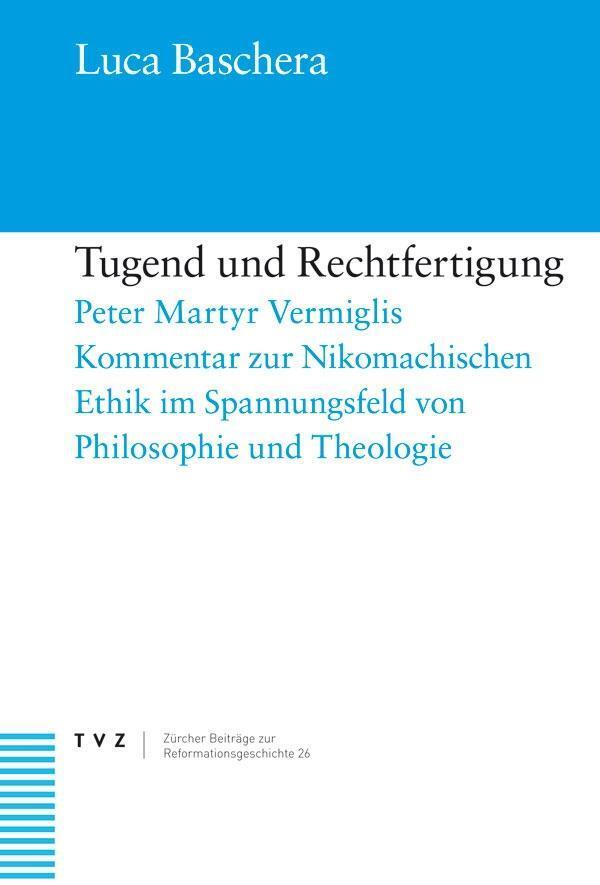 Luca Baschera

Tugend und Rechtfertigung

Peter Martyr Vermiglis Kommentar zur Nikomachischen Ethik im Spannungsfeld von Philosophie und Theologie

TVZ

Zürcher Beiträge zur Reformationsgeschichte 26